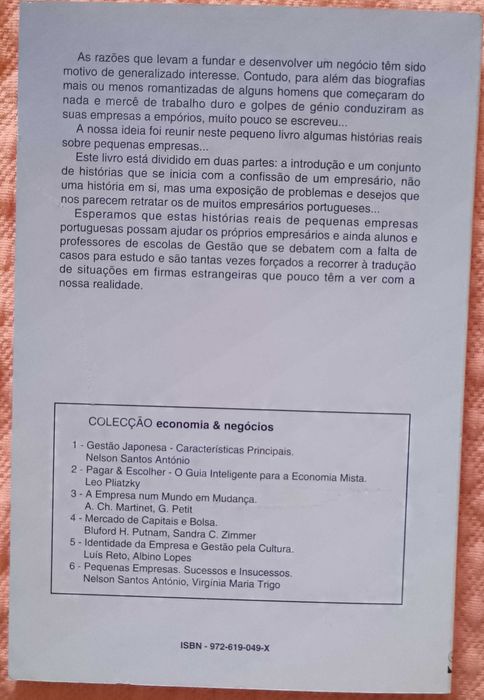 As razões que levam a fundar e desenvolver um negócio têm sido motivo de generalizado interesse. Contudo, para além das biografias mais ou menos romantizadas de alguns homens que começaram do nada e mercê de trabalho duro e golpes de génio conduziram as suas empresas a empórios, muito pouco se escreveu...

A nossa ideia foi reunir neste pequeno livro algumas histórias reais sobre pequenas empresas...

Este livro está dividido em duas partes: a introdução e um conjunto de histórias que se inicia com a confissão de um empresário, não uma história em si, mas uma exposição de problemas e desejos que nos parecem retratar os de muitos empresários portugueses...

Esperamos que estas histórias reais de pequenas empresas portuguesas possam ajudar os próprios empresários e ainda alunos e professores de escolas de Gestão que se debatem com a falta de casos para estudo e são tantas vezes forçados a recorrer à tradução de situações em firmas estrangeiras que pouco têm a ver com a nossa realidade.

COLECÇÃO economia & negócios

1 - Gestão Japonesa - Características Principais.
Nelson Santos António
2 - Pagar & Escolher - O Guia Inteligente para a Economia Mista.
Leo Pliatzky
3 - A Empresa num Mundo em Mudança.
A. Ch. Martinet, G. Petit
4 - Mercado de Capitais e Bolsa.
Bluford H. Putnam, Sandra C. Zimmer
5 - Identidade da Empresa e Gestão pela Cultura.
Luís Reto, Albino Lopes
6 - Pequenas Empresas. Sucessos e Insucessos.
Nelson Santos António, Virgínia Maria Trigo

ISBN - 972-619-049-X